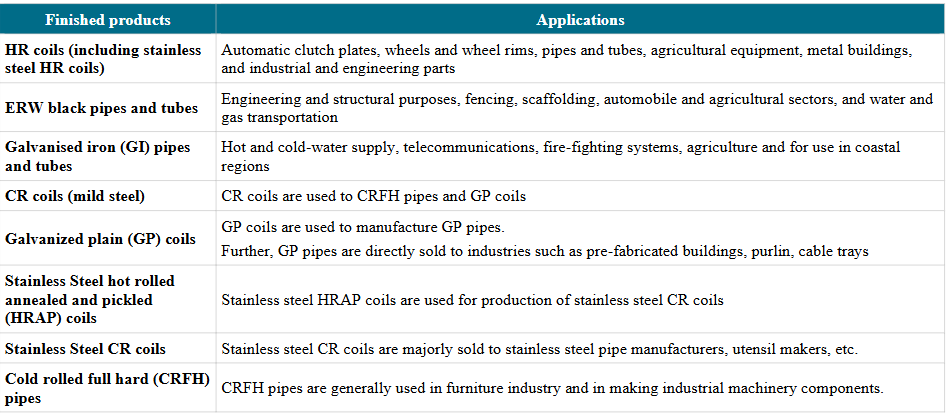 | Finished products | Applications |
|---|---|
| HR coils (including stainless steel HR coils) | Automatic clutch plates, wheels and wheel rims, pipes and tubes, agricultural equipment, metal buildings, and industrial and engineering parts |
| ERW black pipes and tubes | Engineering and structural purposes, fencing, scaffolding, automobile and agricultural sectors, and water and gas transportation |
| Galvanised iron (GI) pipes and tubes | Hot and cold-water supply, telecommunications, fire-fighting systems, agriculture and for use in coastal regions |
| CR coils (mild steel) | CR coils are used to CRFH pipes and GP coils |
| Galvanized plain (GP) coils | GP coils are used to manufacture GP pipes. Further, GP pipes are directly sold to industries such as pre-fabricated buildings, purlin, cable trays |
| Stainless Steel hot rolled annealed and pickled (HRAP) coils | Stainless steel HRAP coils are used for production of stainless steel CR coils |
| Stainless Steel CR coils | Stainless steel CR coils are majorly sold to stainless steel pipe manufacturers, utensil makers, etc. |
| Cold rolled full hard (CRFH) pipes | CRFH pipes are generally used in furniture industry and in making industrial machinery components. |